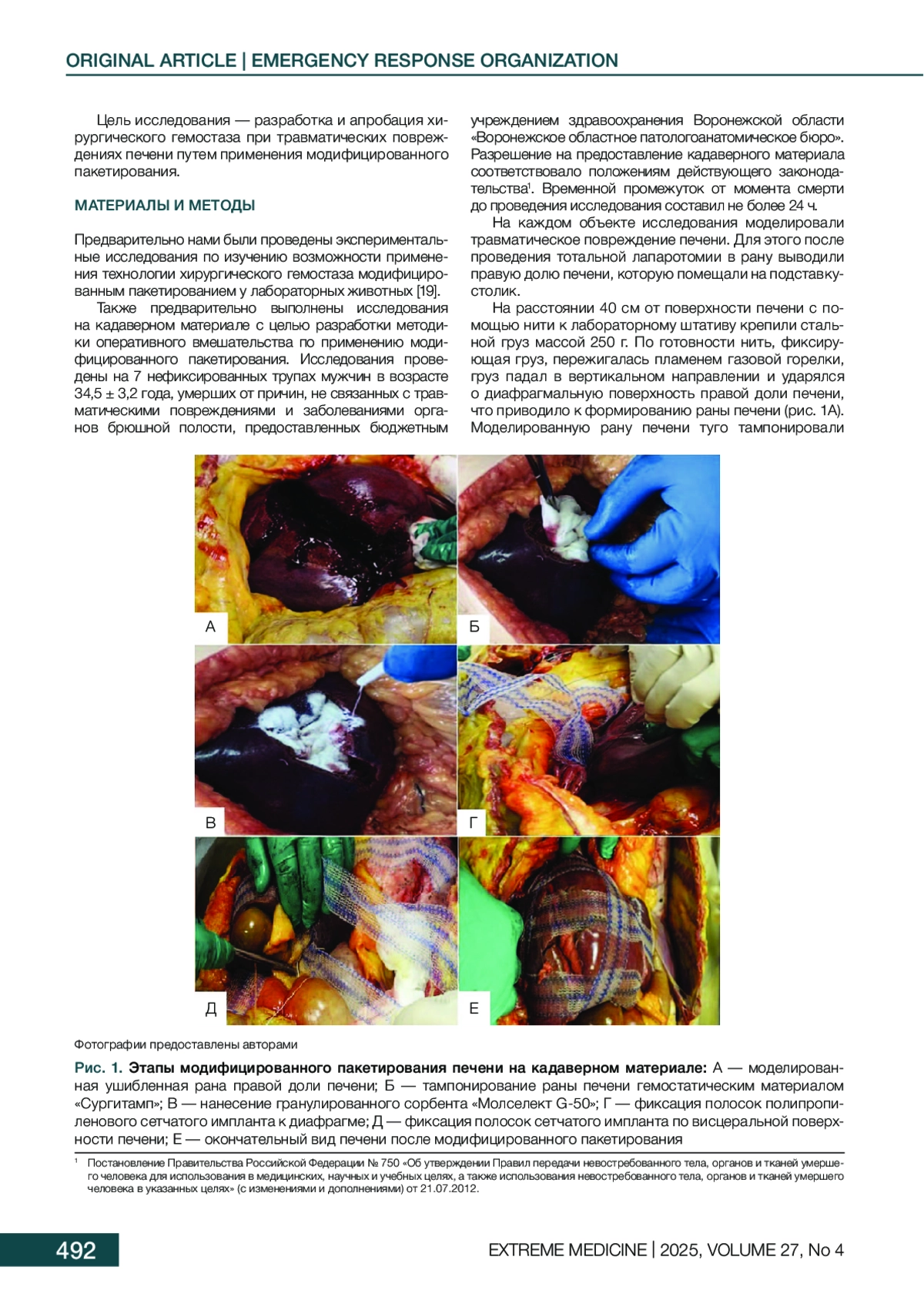 ORIGINAL ARTICLE | EMERGENCY RESPONSE ORGANIZATION

Цель исследования — разработка и апробация хирургического гемостаза при травматических повреждениях печени путем применения модифицированного пакетирования.

МАТЕРИАЛЫ И МЕТОДЫ

Предварительно нами были проведены экспериментальные исследования по изучению возможности применения технологии хирургического гемостаза модифицированным пакетированием у лабораторных животных [19].

Также предварительно выполнены исследования на кадаверном материале с целью разработки методики оперативного вмешательства по применению модифицированного пакетирования. Исследования проведены на 7 нефиксированных трупах мужчин в возрасте 34,5 ± 3,2 года, умерших от причин, не связанных с травматическими повреждениями и заболеваниями органов брюшной полости, предоставленных бюджетным учреждением здравоохранения Воронежской области «Воронежское областное патологоанатомическое бюро». Разрешение на предоставление кадаверного материала соответствовало положениям действующего законодательства$^1$. Временной промежуток от момента смерти до проведения исследования составил не более 24 ч.

На каждом объекте исследования моделировали травматическое повреждение печени. Для этого после проведения тотальной лапаротомии в рану выводили правую долю печени, которую помещали на подставку-столик.

На расстоянии 40 см от поверхности печени с помощью нити к лабораторному штативу крепили стальной груз массой 250 г. По готовности нить, фиксирующая груз, пережигалась пламенем газовой горелки, груз падал в вертикальном направлении и ударялся о диафрагмальную поверхность правой доли печени, что приводило к формированию раны печени (рис. 1А). Моделированную рану печени туго тампонировали

А
Б
В
Г
Д
Е

Фотографии предоставлены авторами

Рис. 1. Этапы модифицированного пакетирования печени на кадаверном материале: А — моделированная ушибленная рана правой доли печени; Б — тампонирование раны печени гемостатическим материалом «Сургитамп»; В — нанесение гранулированного сорбента «Молселект G-50»; Г — фиксация полосок полипропиленового сетчатого импланта к диафрагме; Д — фиксация полосок сетчатого импланта по висцеральной поверхности печени; Е — окончательный вид печени после модифицированного пакетирования

$^1$ Постановление Правительства Российской Федерации № 750 «Об утверждении Правил передачи невостребованного тела, органов и тканей умершего человека для использования в медицинских, научных и учебных целях, а также использования невостребованного тела, органов и тканей умершего человека в указанных целях» (с изменениями и дополнениями) от 21.07.2012.

492

EXTREME MEDICINE | 2025, VOLUME 27, No 4